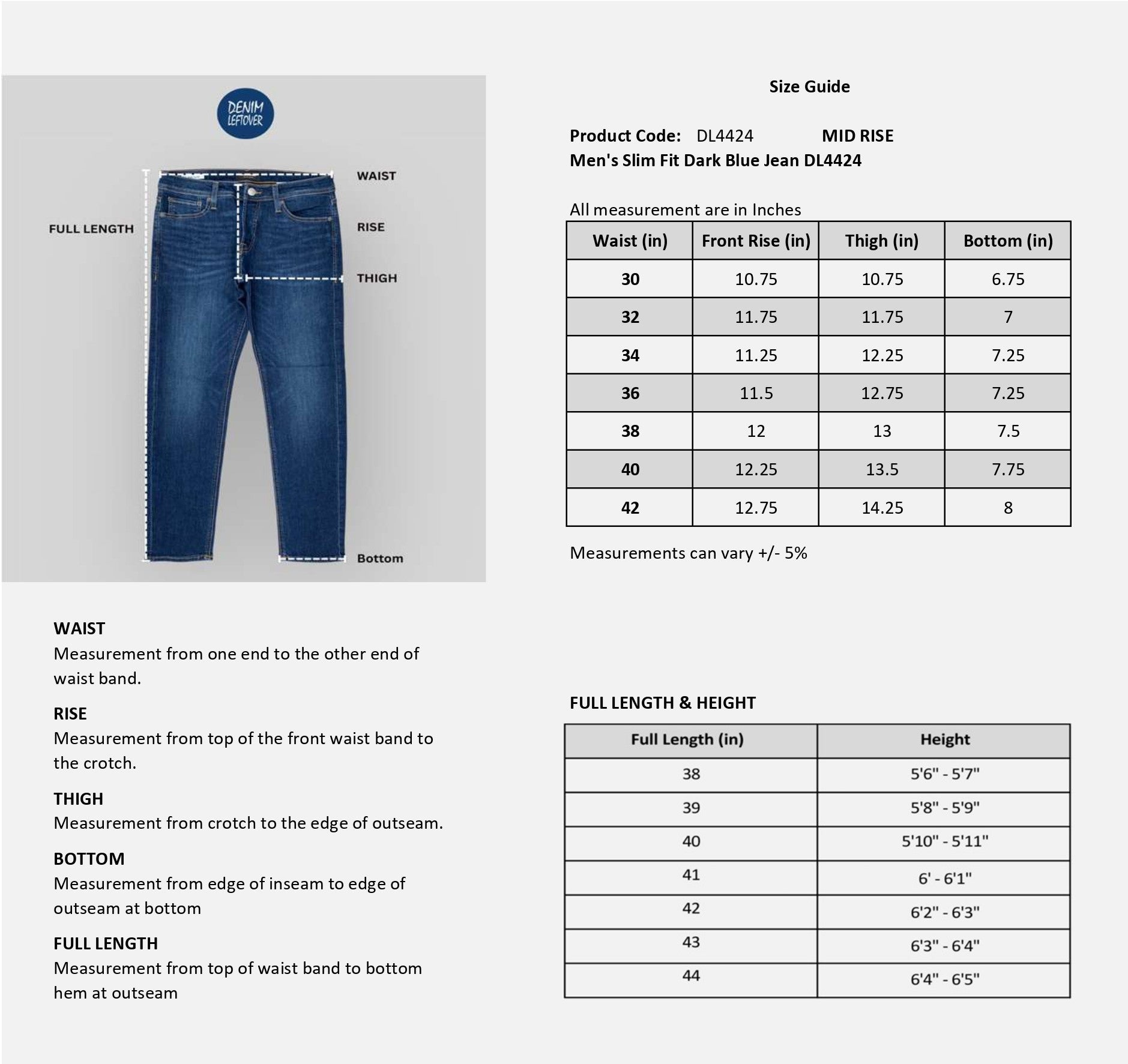 DENIM LEFTOVER

FULL LENGTH

WAIST

RISE

THIGH

Bottom

Size Guide

Product Code: DL4424 MID RISE
Men's Slim Fit Dark Blue Jean DL4424

All measurement are in Inches

| Waist (in) | Front Rise (in) | Thigh (in) | Bottom (in) |
|---|---|---|---|
| 30 | 10.75 | 10.75 | 6.75 |
| 32 | 11.75 | 11.75 | 7 |
| 34 | 11.25 | 12.25 | 7.25 |
| 36 | 11.5 | 12.75 | 7.25 |
| 38 | 12 | 13 | 7.5 |
| 40 | 12.25 | 13.5 | 7.75 |
| 42 | 12.75 | 14.25 | 8 |

Measurements can vary +/- 5%

WAIST
Measurement from one end to the other end of waist band.

RISE
Measurement from top of the front waist band to the crotch.

THIGH
Measurement from crotch to the edge of outseam.

BOTTOM
Measurement from edge of inseam to edge of outseam at bottom

FULL LENGTH
Measurement from top of waist band to bottom hem at outseam

FULL LENGTH & HEIGHT

| Full Length (in) | Height |
|---|---|
| 38 | 5'6" - 5'7" |
| 39 | 5'8" - 5'9" |
| 40 | 5'10" - 5'11" |
| 41 | 6' - 6'1" |
| 42 | 6'2" - 6'3" |
| 43 | 6'3" - 6'4" |
| 44 | 6'4" - 6'5" |